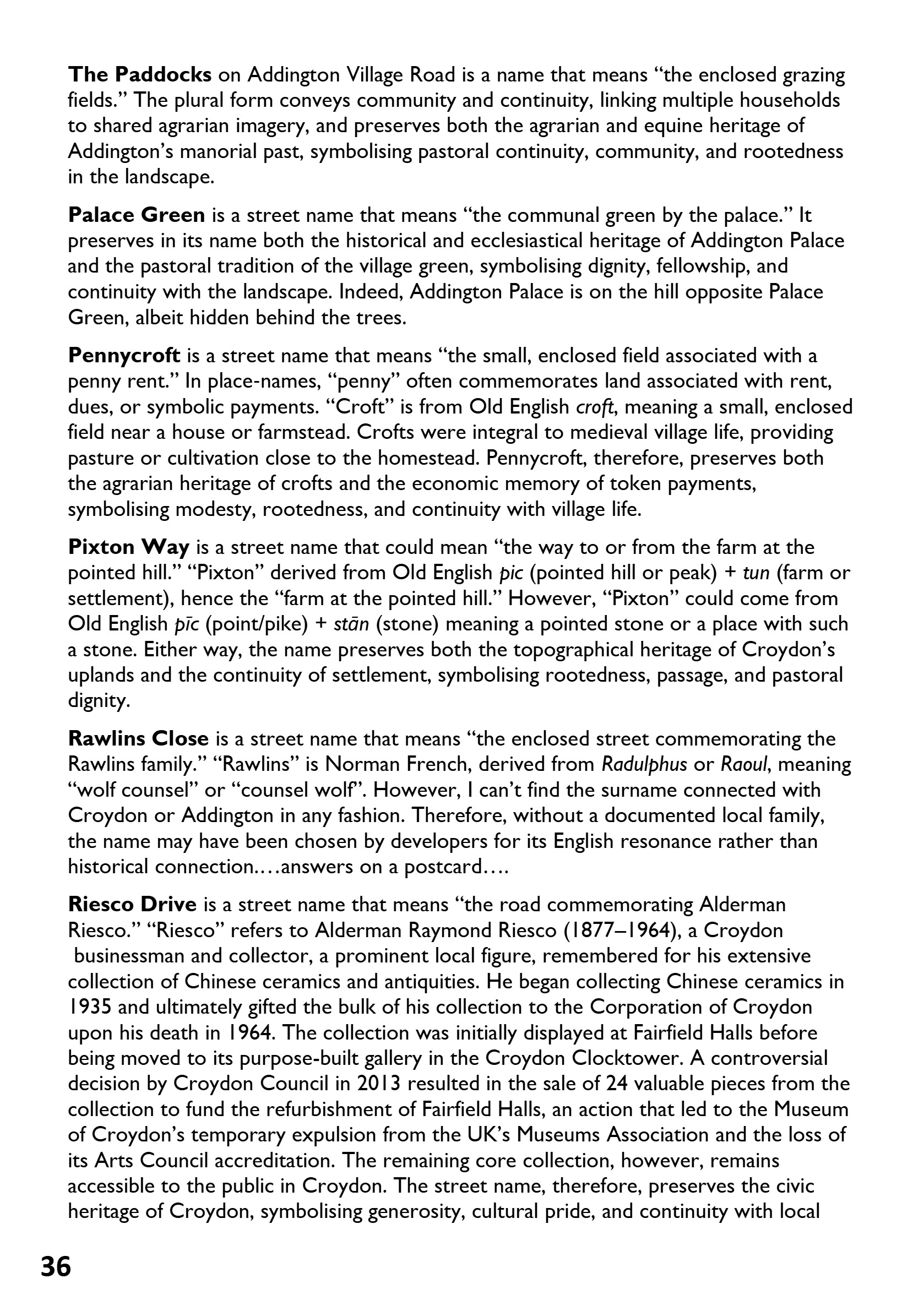 The Paddocks on Addington Village Road is a name that means "the enclosed grazing fields." The plural form conveys community and continuity, linking multiple households to shared agrarian imagery, and preserves both the agrarian and equine heritage of Addington's manorial past, symbolising pastoral continuity, community, and rootedness in the landscape.

Palace Green is a street name that means "the communal green by the palace." It preserves in its name both the historical and ecclesiastical heritage of Addington Palace and the pastoral tradition of the village green, symbolising dignity, fellowship, and continuity with the landscape. Indeed, Addington Palace is on the hill opposite Palace Green, albeit hidden behind the trees.

Pennycroft is a street name that means "the small, enclosed field associated with a penny rent." In place-names, "penny" often commemorates land associated with rent, dues, or symbolic payments. "Croft" is from Old English croft, meaning a small, enclosed field near a house or farmstead. Crofts were integral to medieval village life, providing pasture or cultivation close to the homestead. Pennycroft, therefore, preserves both the agrarian heritage of crofts and the economic memory of token payments, symbolising modesty, rootedness, and continuity with village life.

Pixton Way is a street name that could mean "the way to or from the farm at the pointed hill." "Pixton" derived from Old English pic (pointed hill or peak) + tun (farm or settlement), hence the "farm at the pointed hill." However, "Pixton" could come from Old English pīc (point/pike) + stān (stone) meaning a pointed stone or a place with such a stone. Either way, the name preserves both the topographical heritage of Croydon's uplands and the continuity of settlement, symbolising rootedness, passage, and pastoral dignity.

Rawlins Close is a street name that means "the enclosed street commemorating the Rawlins family." "Rawlins" is Norman French, derived from Radulphus or Raoul, meaning "wolf counsel" or "counsel wolf". However, I can't find the surname connected with Croydon or Addington in any fashion. Therefore, without a documented local family, the name may have been chosen by developers for its English resonance rather than historical connection.…answers on a postcard….

Riesco Drive is a street name that means "the road commemorating Alderman Riesco." "Riesco" refers to Alderman Raymond Riesco (1877–1964), a Croydon businessman and collector, a prominent local figure, remembered for his extensive collection of Chinese ceramics and antiquities. He began collecting Chinese ceramics in 1935 and ultimately gifted the bulk of his collection to the Corporation of Croydon upon his death in 1964. The collection was initially displayed at Fairfield Halls before being moved to its purpose-built gallery in the Croydon Clocktower. A controversial decision by Croydon Council in 2013 resulted in the sale of 24 valuable pieces from the collection to fund the refurbishment of Fairfield Halls, an action that led to the Museum of Croydon's temporary expulsion from the UK's Museums Association and the loss of its Arts Council accreditation. The remaining core collection, however, remains accessible to the public in Croydon. The street name, therefore, preserves the civic heritage of Croydon, symbolising generosity, cultural pride, and continuity with local

36